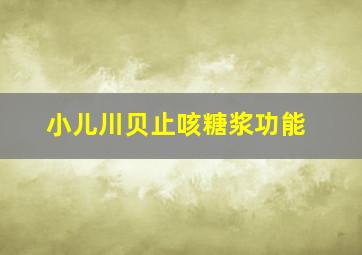 小儿川贝止咳糖浆功能